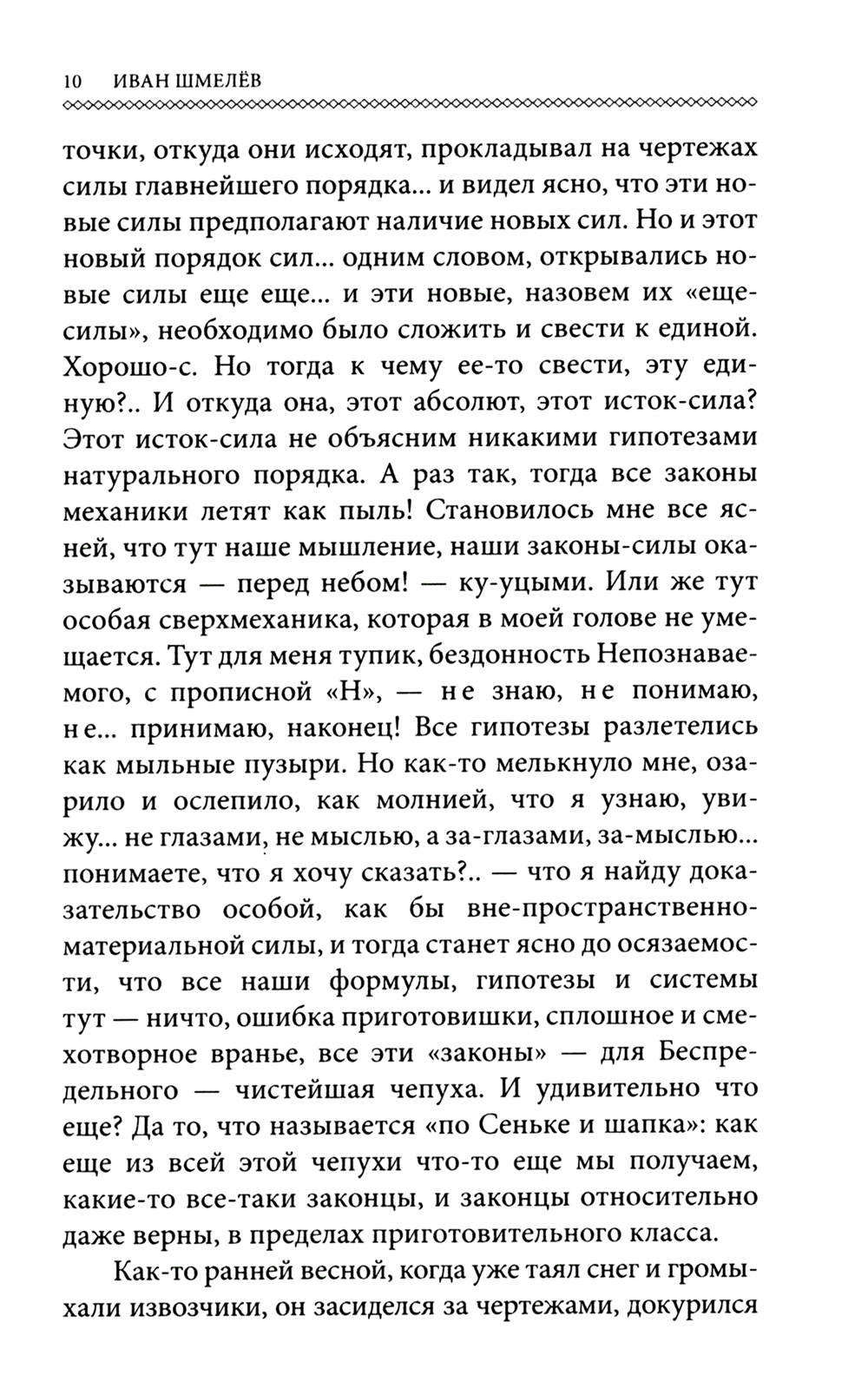 10 ИВАН ШМЕЛЁВ

точки, откуда они исходят, прокладывал на чертежах силы главнейшего порядка... и видел ясно, что эти новые силы предполагают наличие новых сил. Но и этот новый порядок сил... одним словом, открывались новые силы еще еще... и эти новые, назовем их «еще-силы», необходимо было сложить и свести к единой. Хорошо-с. Но тогда к чему ее-то свести, эту единую?.. И откуда она, этот абсолют, этот исток-сила? Этот исток-сила не объясним никакими гипотезами натурального порядка. А раз так, тогда все законы механики летят как пыль! Становилось мне все ясней, что тут наше мышление, наши законы-силы оказываются — перед небом! — ку-уцыми. Или же тут особая сверхмеханика, которая в моей голове не умещается. Тут для меня тупик, бездонность Непознаваемого, с прописной «Н», — не знаю, не понимаю, не... принимаю, наконец! Все гипотезы разлетелись как мыльные пузыри. Но как-то мелькнуло мне, озарило и ослепило, как молнией, что я узнаю, увижу... не глазами, не мыслью, а за-глазами, за-мыслью... понимаете, что я хочу сказать?.. — что я найду доказательство особой, как бы вне-пространственно-материальной силы, и тогда станет ясно до осязаемости, что все наши формулы, гипотезы и системы тут — ничто, ошибка приготовишки, сплошное и смехотворное вранье, все эти «законы» — для Беспредельного — чистейшая чепуха. И удивительно что еще? Да то, что называется «по Сеньке и шапка»: как еще из всей этой чепухи что-то еще мы получаем, какие-то все-таки законцы, и законцы относительно даже верны, в пределах приготовительного класса.

Как-то ранней весной, когда уже таял снег и громыхали извозчики, он засиделся за чертежами, докурился